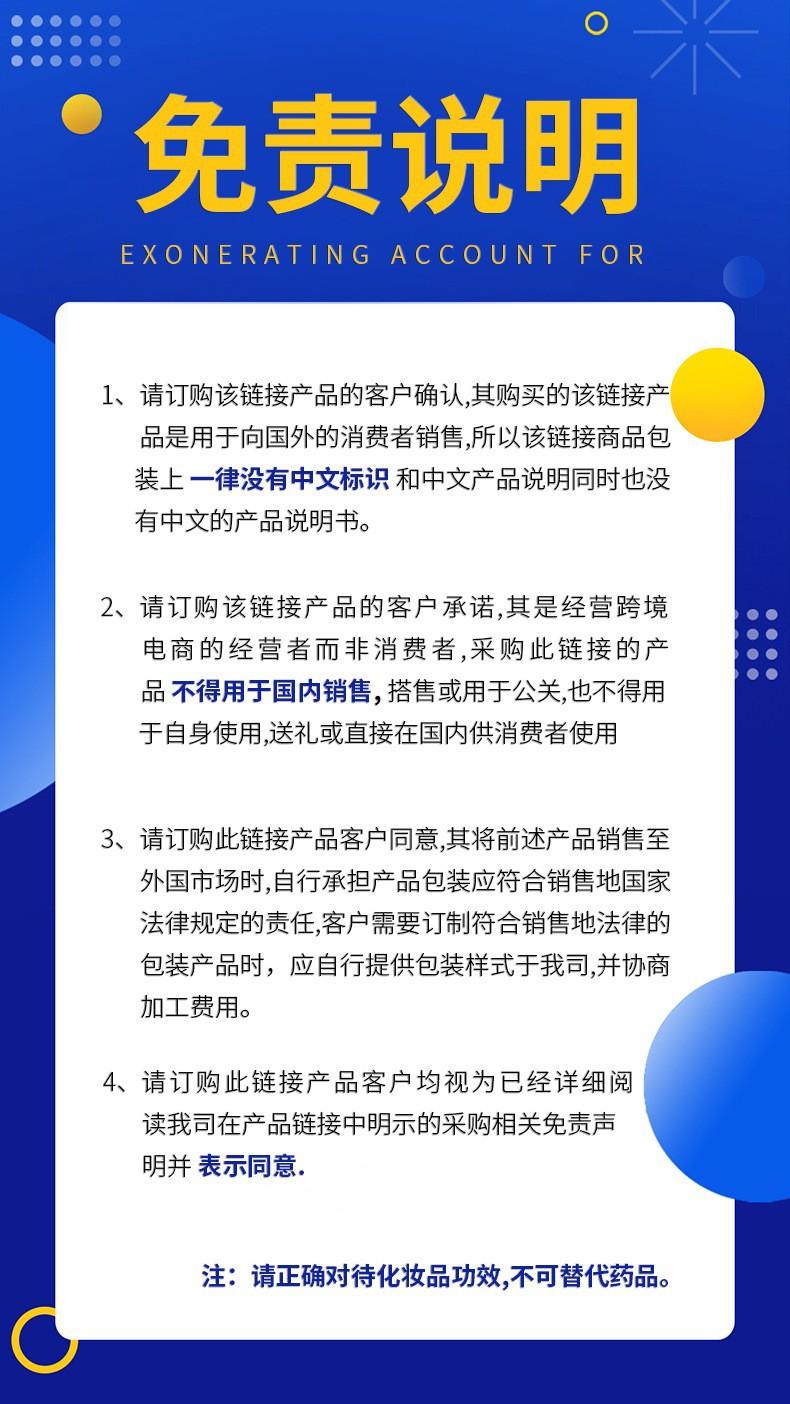 免责说明

EXONERATING ACCOUNT FOR

1、请订购该链接产品的客户确认,其购买的该链接产品是用于向国外的消费者销售,所以该链接商品包装上 一律没有中文标识 和中文产品说明同时也没有中文的产品说明书。

2、请订购该链接产品的客户承诺,其是经营跨境电商的经营者而非消费者,采购此链接的产品 不得用于国内销售, 搭售或用于公关,也不得用于自身使用,送礼或直接在国内供消费者使用

3、请订购此链接产品客户同意,其将前述产品销售至外国市场时,自行承担产品包装应符合销售地国家法律规定的责任,客户需要订制符合销售地法律的包装产品时，应自行提供包装样式于我司,并协商加工费用。

4、请订购此链接产品客户均视为已经详细阅读我司在产品链接中明示的采购相关免责声明并 表示同意.

注：请正确对待化妆品功效,不可替代药品。